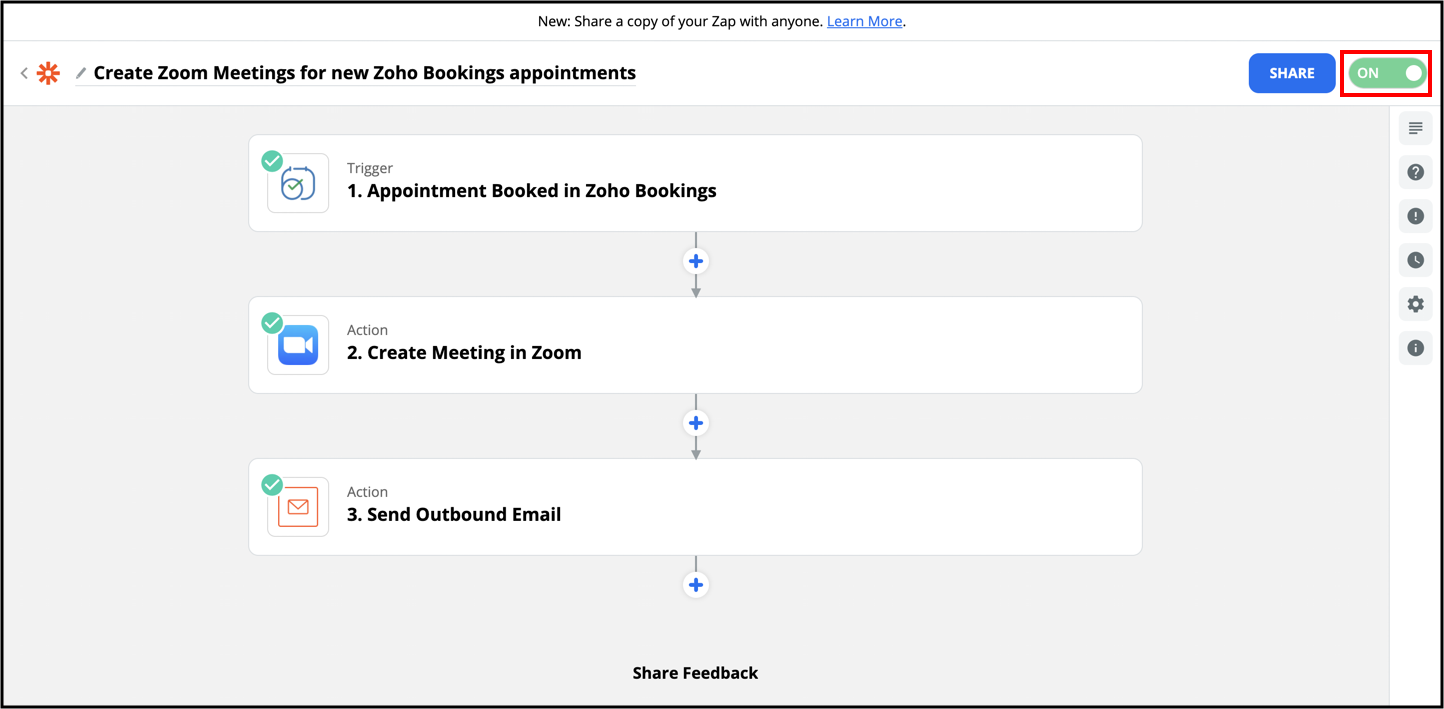 New: Share a copy of your Zap with anyone. Learn More.

Create Zoom Meetings for new Zoho Bookings appointments

SHARE

ON

Trigger
1. Appointment Booked in Zoho Bookings

Action
2. Create Meeting in Zoom

Action
3. Send Outbound Email

Share Feedback